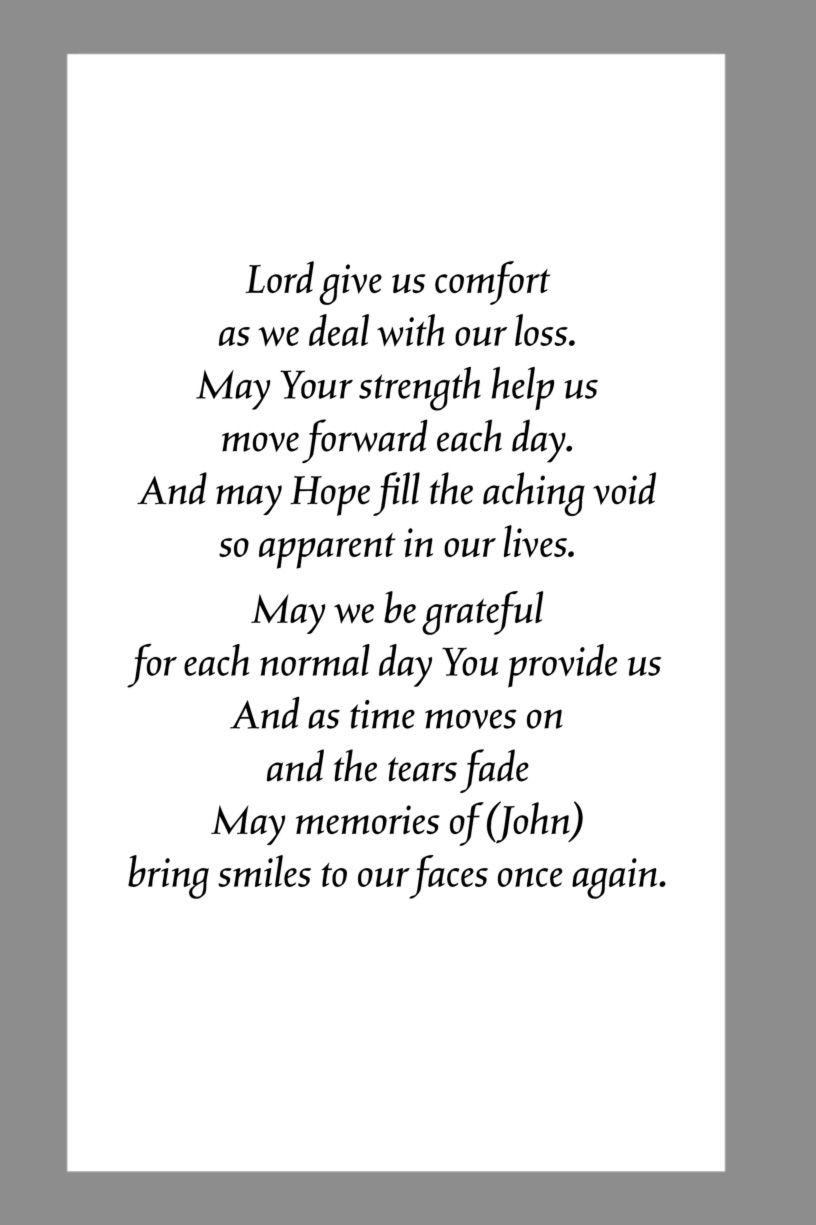 Lord give us comfort
as we deal with our loss.
May Your strength help us
move forward each day.
And may Hope fill the aching void
so apparent in our lives.

May we be grateful
for each normal day You provide us
And as time moves on
and the tears fade
May memories of (John)
bring smiles to our faces once again.